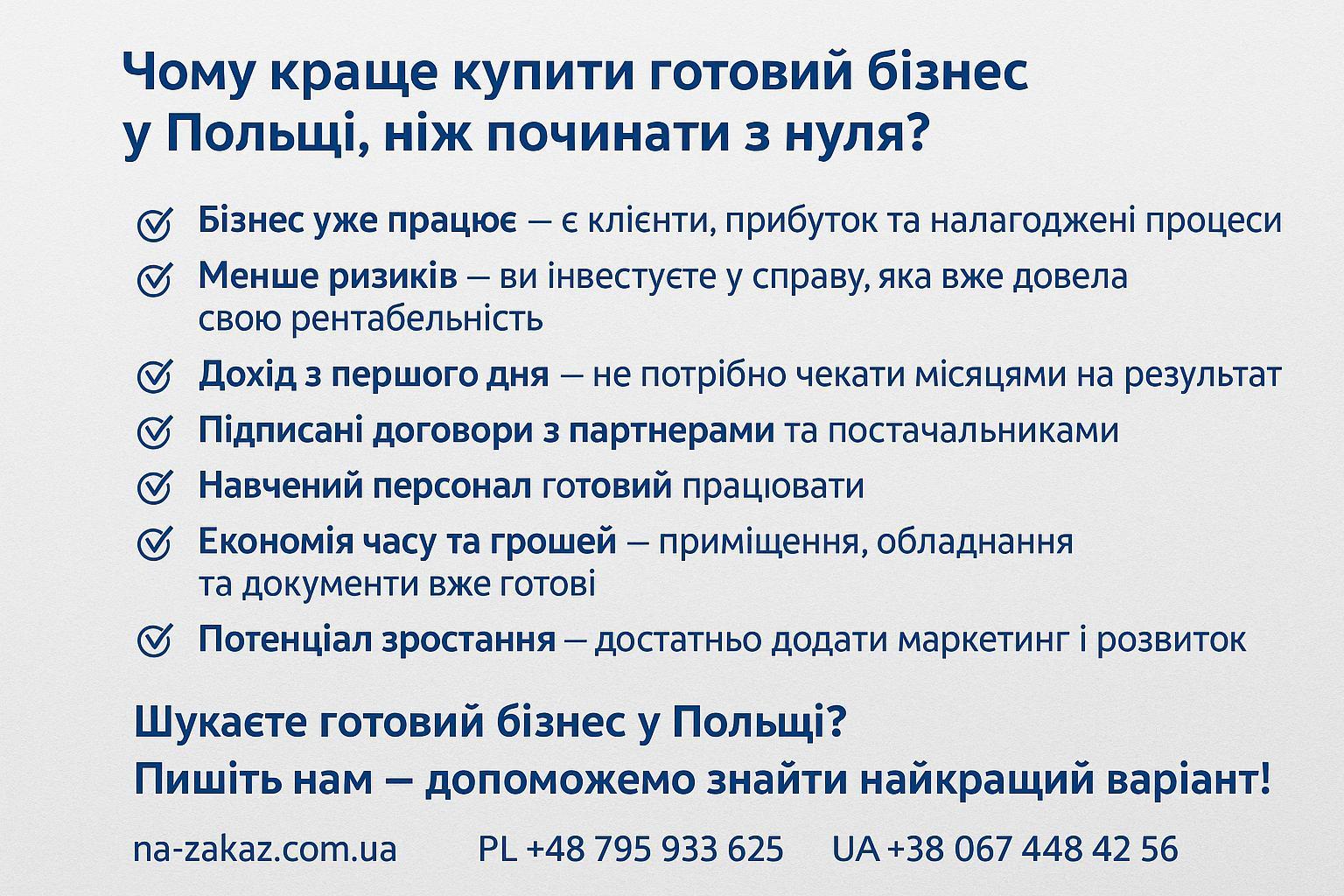 Чому краще купити готовий бізнес у Польщі, ніж починати з нуля?

Бізнес уже працює — є клієнти, прибуток та налагоджені процеси

Менше ризиків — ви інвестуєте у справу, яка вже довела свою рентабельність

Дохід з першого дня — не потрібно чекати місяцями на результат

Підписані договори з партнерами та постачальниками

Навчений персонал готовий працювати

Економія часу та грошей — приміщення, обладнання та документи вже готові

Потенціал зростання — достатньо додати маркетинг і розвиток

Шукаєте готовий бізнес у Польщі?
Пишіть нам — допоможемо знайти найкращий варіант!

na-zakaz.com.ua PL +48 795 933 625 UA +38 067 448 42 56